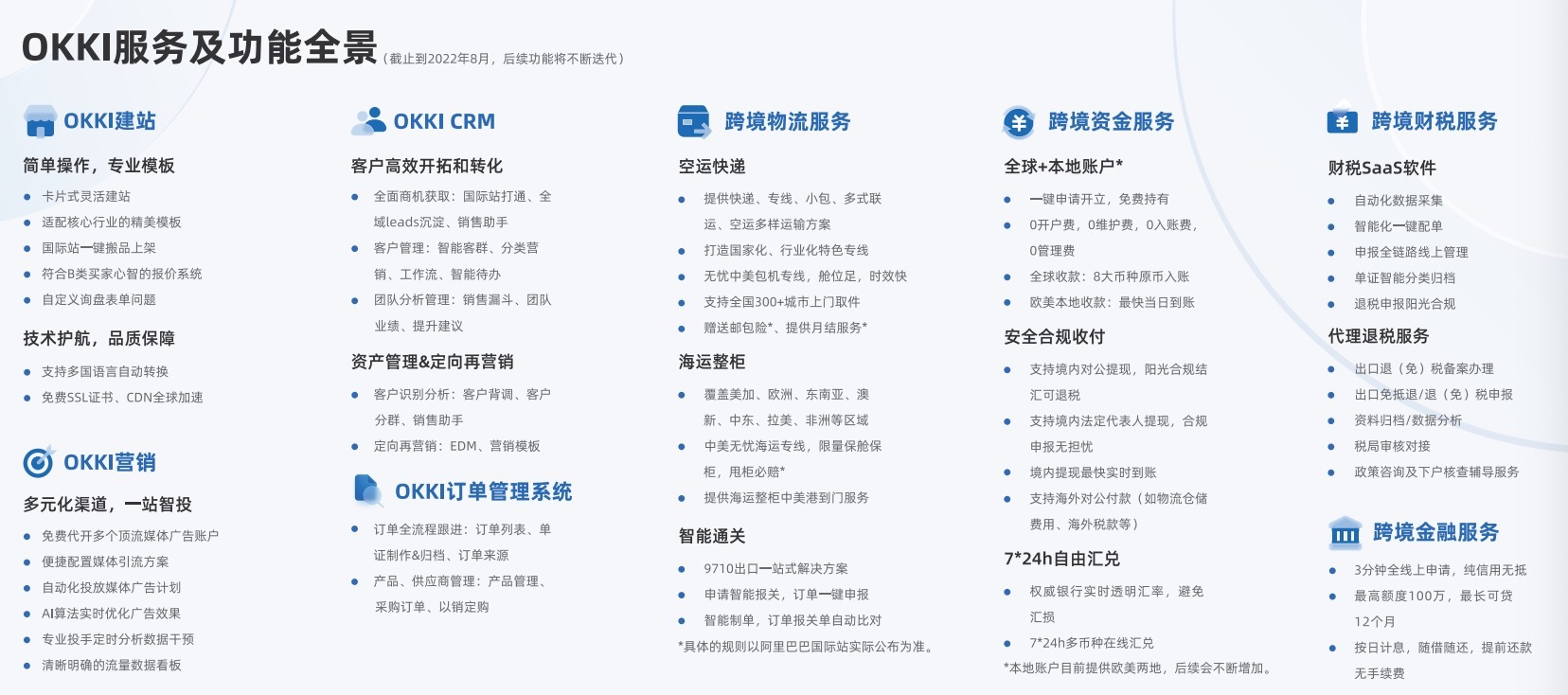 OKKI服务及功能全景（截止到2022年8月，后续功能将不断迭代）

OKKI建站

简单操作，专业模板

- 卡片式灵活建站
- 适配核心行业的精美模板
- 国际站一键搬品上架
- 符合B类买家心智的报价系统
- 自定义询盘表单问题

技术护航，品质保障

- 支持多国语言自动转换
- 免费SSL证书、CDN全球加速

OKKI营销

多元化渠道，一站智投

- 免费代开多个顶流媒体广告账户
- 便捷配置媒体引流方案
- 自动化投放媒体广告计划
- AI算法实时优化广告效果
- 专业投手定时分析数据干预
- 清晰明确的流量数据看板

OKKI CRM

客户高效开拓和转化

- 全面商机获取：国际站打通、全域leads沉淀、销售助手
- 客户管理：智能客群、分类营销、工作流、智能待办
- 团队分析管理：销售漏斗、团队业绩、提升建议

资产管理&定向再营销

- 客户识别分析：客户背调、客户分群、销售助手
- 定向再营销：EDM、营销模板

OKKI订单管理系统

- 订单全流程跟进：订单列表、单证制作&归档、订单来源
- 产品、供应商管理：产品管理、采购订单、以销定购

跨境物流服务

空运快递

- 提供快递、专线、小包、多式联运、空运多样运输方案
- 打造国家化、行业化特色专线
- 无忧中美包机专线，舱位足，时效快
- 支持全国300+城市上门取件
- 赠送邮包险*、提供月结服务*

海运整柜

- 覆盖美加、欧洲、东南亚、澳新、中东、拉美、非洲等区域
- 中美无忧海运专线，限量保舱保柜，甩柜必赔*
- 提供海运整柜中美港到门服务

智能通关

- 9710出口一站式解决方案
- 申请智能报关，订单一键申报
- 智能制单，订单报关单自动比对

*具体的规则以阿里巴巴国际站实际公布为准。

跨境资金服务

全球+本地账户*

- 一键申请开立，免费持有
- 0开户费，0维护费，0入账费，0管理费
- 全球收款：8大币种原币入账
- 欧美本地收款：最快当日到账

安全合规收付

- 支持境内对公提现，阳光合规结汇可退税
- 支持境内法定代表人提现，合规申报无担忧
- 境内提现最快实时到账
- 支持海外对公付款（如物流仓储费用、海外税款等）

7*24h自由汇兑

- 权威银行实时透明汇率，避免汇损
- 7*24h多币种在线汇兑

*本地账户目前提供欧美两地，后续会不断增加。

跨境财税服务

财税SaaS软件

- 自动化数据采集
- 智能化一键配单
- 申报全链路线上管理
- 单证智能分类归档
- 退税申报阳光合规

代理退税服务

- 出口退（免）税备案办理
- 出口免抵退/退（免）税申报
- 资料归档/数据分析
- 税局审核对接
- 政策咨询及下户核查辅导服务

跨境金融服务

- 3分钟全线上申请，纯信用无抵
- 最高额度100万，最长可贷12个月
- 按日计息，随借随还，提前还款无手续费